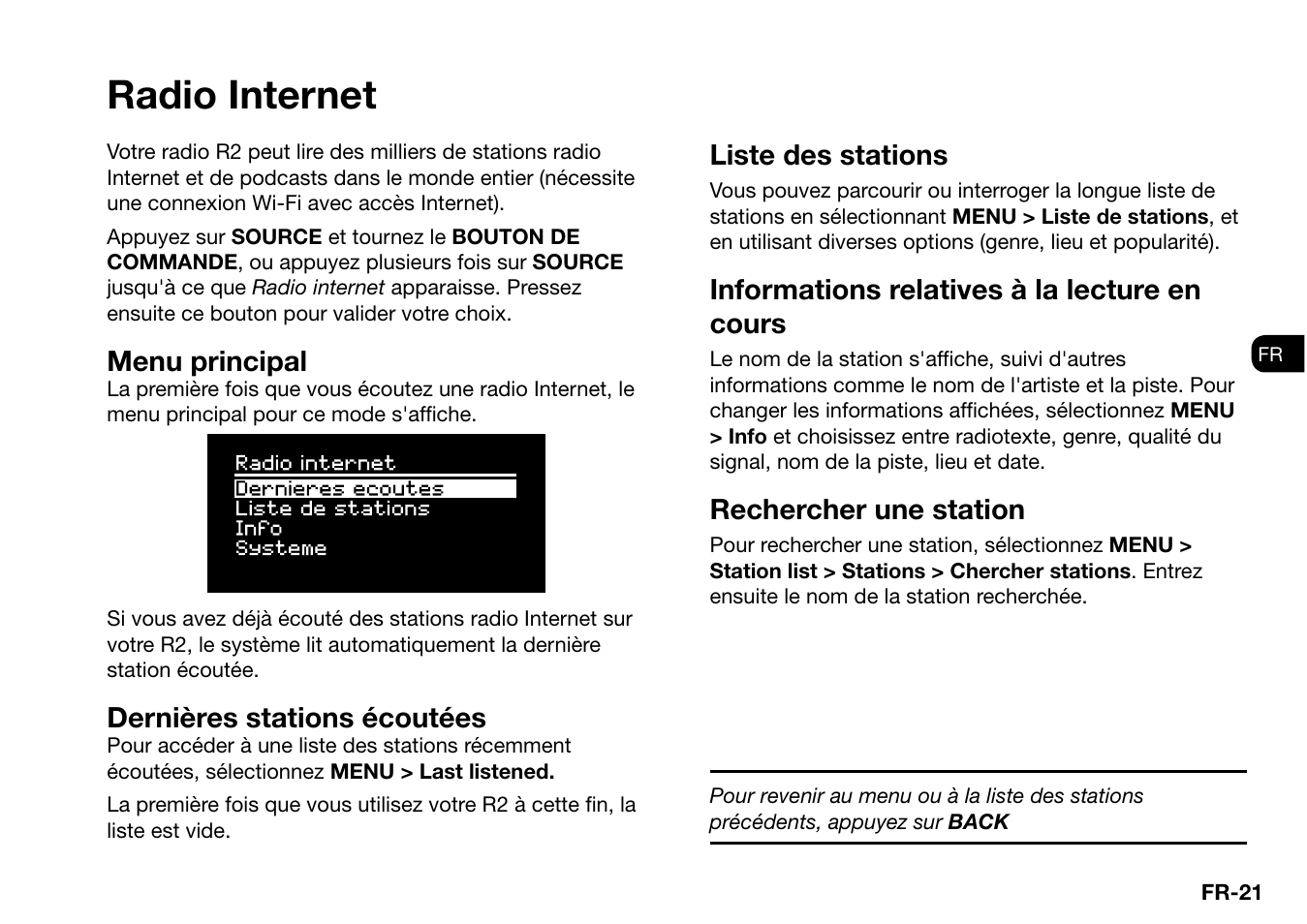 Radio Internet

Votre radio R2 peut lire des milliers de stations radio Internet et de podcasts dans le monde entier (nécessite une connexion Wi-Fi avec accès Internet).

Appuyez sur SOURCE et tournez le BOUTON DE COMMANDE, ou appuyez plusieurs fois sur SOURCE jusqu'à ce que Radio internet apparaisse. Pressez ensuite ce bouton pour valider votre choix.

Menu principal
La première fois que vous écoutez une radio Internet, le menu principal pour ce mode s'affiche.

Radio internet
Dernieres ecoutes
Liste de stations
Info
Systeme

Si vous avez déjà écouté des stations radio Internet sur votre R2, le système lit automatiquement la dernière station écoutée.

Dernières stations écoutées
Pour accéder à une liste des stations récemment écoutées, sélectionnez MENU > Last listened.

La première fois que vous utilisez votre R2 à cette fin, la liste est vide.

Liste des stations
Vous pouvez parcourir ou interroger la longue liste de stations en sélectionnant MENU > Liste de stations, et en utilisant diverses options (genre, lieu et popularité).

Informations relatives à la lecture en cours
Le nom de la station s'affiche, suivi d'autres informations comme le nom de l'artiste et la piste. Pour changer les informations affichées, sélectionnez MENU > Info et choisissez entre radiotexte, genre, qualité du signal, nom de la piste, lieu et date.

Rechercher une station
Pour rechercher une station, sélectionnez MENU > Station list > Stations > Chercher stations. Entrez ensuite le nom de la station recherchée.

Pour revenir au menu ou à la liste des stations précédents, appuyez sur BACK

FR

FR-21